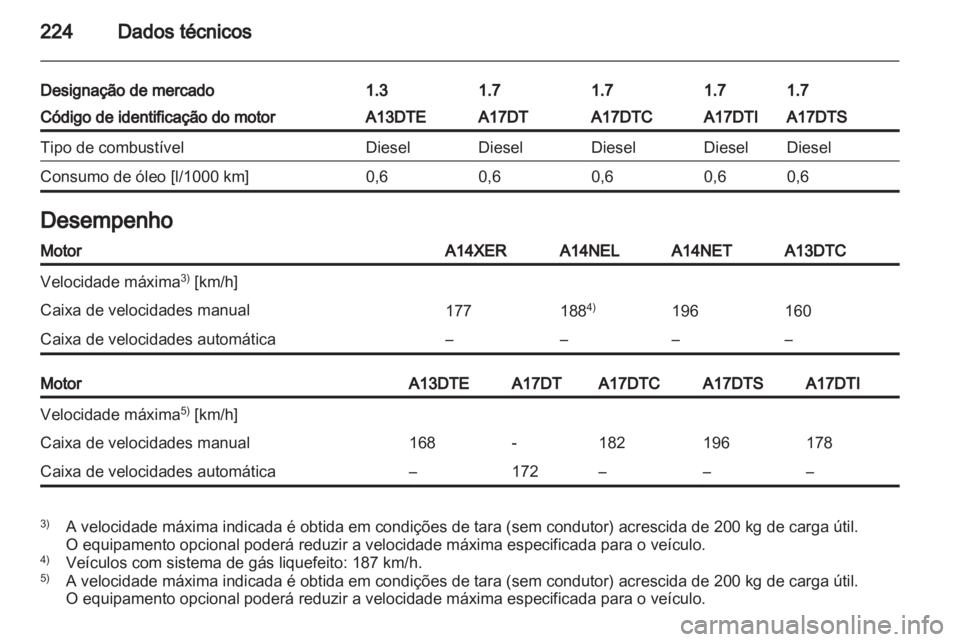 224 Dados técnicos

| Designação de mercado | 1.3 | 1.7 | 1.7 | 1.7 | 1.7 |
|---|---|---|---|---|---|
| Código de identificação do motor | A13DTE | A17DT | A17DTC | A17DTI | A17DTS |
| Tipo de combustível | Diesel | Diesel | Diesel | Diesel | Diesel |
| Consumo de óleo [l/1000 km] | 0,6 | 0,6 | 0,6 | 0,6 | 0,6 |

Desempenho

| Motor | A14XER | A14NEL | A14NET | A13DTC |
|---|---|---|---|---|
| Velocidade máxima$^{3)}$ [km/h] | | | | |
| Caixa de velocidades manual | 177 | 188$^{4)}$ | 196 | 160 |
| Caixa de velocidades automática | – | – | – | – |

| Motor | A13DTE | A17DT | A17DTC | A17DTS | A17DTI |
|---|---|---|---|---|---|
| Velocidade máxima$^{5)}$ [km/h] | | | | | |
| Caixa de velocidades manual | 168 | - | 182 | 196 | 178 |
| Caixa de velocidades automática | – | 172 | – | – | – |

$^{3)}$ A velocidade máxima indicada é obtida em condições de tara (sem condutor) acrescida de 200 kg de carga útil. O equipamento opcional poderá reduzir a velocidade máxima especificada para o veículo.
$^{4)}$ Veículos com sistema de gás liquefeito: 187 km/h.
$^{5)}$ A velocidade máxima indicada é obtida em condições de tara (sem condutor) acrescida de 200 kg de carga útil. O equipamento opcional poderá reduzir a velocidade máxima especificada para o veículo.

carmanualsonline.info